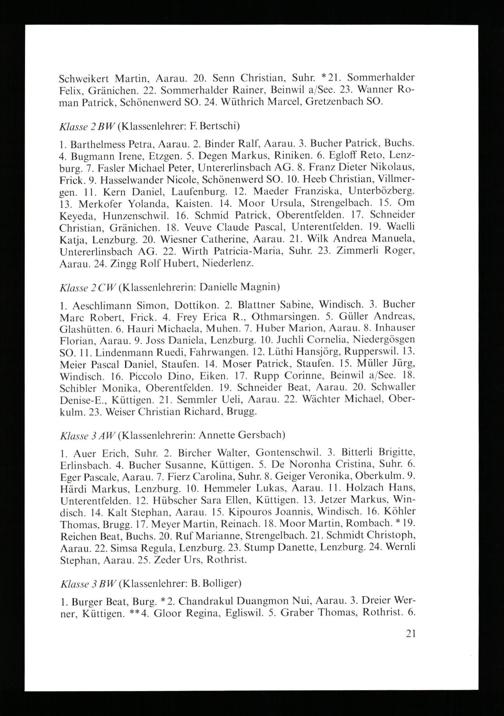 Schweikert Martin, Aarau. 20. Senn Christian, Suhr. *21. Sommerhalder Felix, Gränichen. 22. Sommerhalder Rainer, Beinwil a/See. 23. Wanner Roman Patrick, Schönenwerd SO. 24. Wüthrich Marcel, Gretzenbach SO.

Klasse 2 BW (Klassenlehrer: F. Bertschi)

1. Barthelmess Petra, Aarau. 2. Binder Ralf, Aarau. 3. Bucher Patrick, Buchs. 4. Bugmann Irene, Etzgen. 5. Degen Markus, Riniken. 6. Egloff Reto, Lenzburg. 7. Fasler Michael Peter, Untererlinsbach AG. 8. Franz Dieter Nikolaus, Frick. 9. Hasselwander Nicole, Schönenwerd SO. 10. Heeb Christian, Villmergen. 11. Kern Daniel, Laufenburg. 12. Maeder Franziska, Unterbözberg. 13. Merkofer Yolanda, Kaisten. 14. Moor Ursula, Strengelbach. 15. Om Keyeda, Hunzenschwil. 16. Schmid Patrick, Oberentfelden. 17. Schneider Christian, Gränichen. 18. Veuve Claude Pascal, Unterentfelden. 19. Waelli Katja, Lenzburg. 20. Wiesner Catherine, Aarau. 21. Wilk Andrea Manuela, Untererlinsbach AG. 22. Wirth Patricia-Maria, Suhr. 23. Zimmerli Roger, Aarau. 24. Zingg Rolf Hubert, Niederlenz.

Klasse 2 CW (Klassenlehrerin: Danielle Magnin)

1. Aeschlimann Simon, Dottikon. 2. Blattner Sabine, Windisch. 3. Bucher Marc Robert, Frick. 4. Frey Erica R., Othmarsingen. 5. Güller Andreas, Glashütten. 6. Hauri Michaela, Muhen. 7. Huber Marion, Aarau. 8. Inhauser Florian, Aarau. 9. Joss Daniela, Lenzburg. 10. Juchli Cornelia, Niedergösgen SO. 11. Lindenmann Ruedi, Fahrwangen. 12. Lüthi Hansjörg, Rupperswil. 13. Meier Pascal Daniel, Staufen. 14. Moser Patrick, Staufen. 15. Müller Jürg, Windisch. 16. Piccolo Dino, Eiken. 17. Rupp Corinne, Beinwil a/See. 18. Schibler Monika, Oberentfelden. 19. Schneider Beat, Aarau. 20. Schwaller Denise-E., Küttigen. 21. Semmler Ueli, Aarau. 22. Wächter Michael, Oberkulm. 23. Weiser Christian Richard, Brugg.

Klasse 3 AW (Klassenlehrerin: Annette Gersbach)

1. Auer Erich, Suhr. 2. Bircher Walter, Gontenschwil. 3. Bitterli Brigitte, Erlinsbach. 4. Bucher Susanne, Küttigen. 5. De Noronha Cristina, Suhr. 6. Eger Pascale, Aarau. 7. Fierz Carolina, Suhr. 8. Geiger Veronika, Oberkulm. 9. Härdi Markus, Lenzburg. 10. Hemmeler Lukas, Aarau. 11. Holzach Hans, Unterentfelden. 12. Hübscher Sara Ellen, Küttigen. 13. Jetzer Markus, Windisch. 14. Kalt Stephan, Aarau. 15. Kipouros Joannis, Windisch. 16. Köhler Thomas, Brugg. 17. Meyer Martin, Reinach. 18. Moor Martin, Rombach. *19. Reichen Beat, Buchs. 20. Ruf Marianne, Strengelbach. 21. Schmidt Christoph, Aarau. 22. Simsa Regula, Lenzburg. 23. Stump Danette, Lenzburg. 24. Wernli Stephan, Aarau. 25. Zeder Urs, Rothrist.

Klasse 3 BW (Klassenlehrer: B. Bolliger)

1. Burger Beat, Burg. *2. Chandrakul Duangmon Nui, Aarau. 3. Dreier Werner, Küttigen. **4. Gloor Regina, Egliswil. 5. Graber Thomas, Rothrist. 6.

21